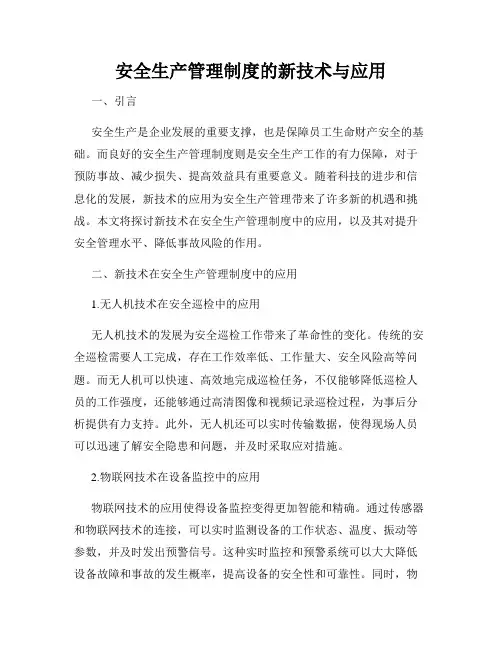 安全生产管理制度的新技术与应用

一、引言

安全生产是企业发展的重要支撑，也是保障员工生命财产安全的基础。而良好的安全生产管理制度则是安全生产工作的有力保障，对于预防事故、减少损失、提高效益具有重要意义。随着科技的进步和信息化的发展，新技术的应用为安全生产管理带来了许多新的机遇和挑战。本文将探讨新技术在安全生产管理制度中的应用，以及其对提升安全管理水平、降低事故风险的作用。

二、新技术在安全生产管理制度中的应用

1.无人机技术在安全巡检中的应用

无人机技术的发展为安全巡检工作带来了革命性的变化。传统的安全巡检需要人工完成，存在工作效率低、工作量大、安全风险高等问题。而无人机可以快速、高效地完成巡检任务，不仅能够降低巡检人员的工作强度，还能够通过高清图像和视频记录巡检过程，为事后分析提供有力支持。此外，无人机还可以实时传输数据，使得现场人员可以迅速了解安全隐患和问题，并及时采取应对措施。

2.物联网技术在设备监控中的应用

物联网技术的应用使得设备监控变得更加智能和精确。通过传感器和物联网技术的连接，可以实时监测设备的工作状态、温度、振动等参数，并及时发出预警信号。这种实时监控和预警系统可以大大降低设备故障和事故的发生概率，提高设备的安全性和可靠性。同时，物